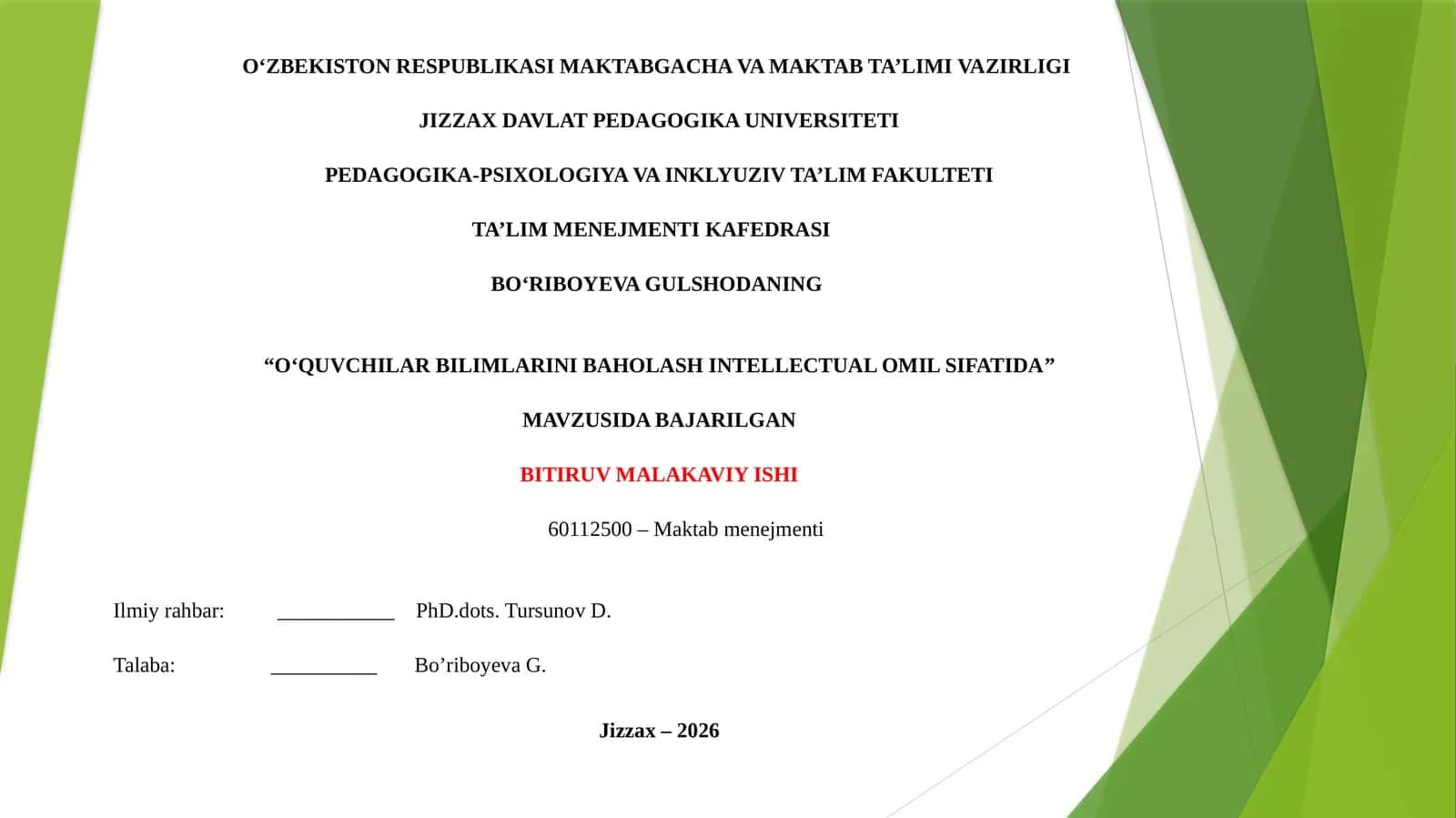 O‘ZBEKISTON RESPUBLIKASI MAKTABGACHA VA MAKTAB TA’LIMI VAZIRLIGI

JIZZAX DAVLAT PEDAGOGIKA UNIVERSITETI

PEDAGOGIKA-PSIXOLOGIYA VA INKLYUZIV TA’LIM FAKULTETI

TA’LIM MENEJMENTI KAFEDRASI

BO‘RIBOYEVA GULSHODANING

“O‘QUVCHILAR BILIMLARINI BAHOLASH INTELLECTUAL OMIL SIFATIDA”

MAVZUSIDA BAJARILGAN

BITIRUV MALAKAVIY ISHI

60112500 – Maktab menejmenti

Ilmiy rahbar: ___________ PhD.dots. Tursunov D.

Talaba: __________ Bo’riboyeva G.

Jizzax – 2026